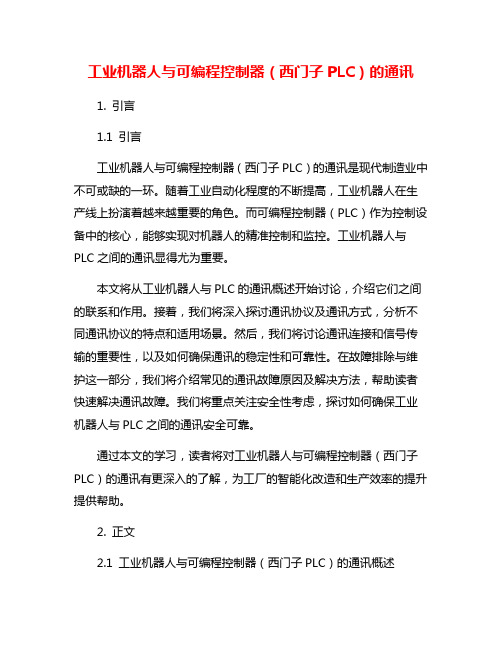 工业机器人与可编程控制器（西门子 PLC）的通讯

1. 引言

1.1 引言

工业机器人与可编程控制器（西门子 PLC）的通讯是现代制造业中不可或缺的一环。随着工业自动化程度的不断提高，工业机器人在生产线上扮演着越来越重要的角色。而可编程控制器（PLC）作为控制设备中的核心，能够实现对机器人的精准控制和监控。工业机器人与 PLC 之间的通讯显得尤为重要。

本文将从工业机器人与 PLC 的通讯概述开始讨论，介绍它们之间的联系和作用。接着，我们将深入探讨通讯协议及通讯方式，分析不同通讯协议的特点和适用场景。然后，我们将讨论通讯连接和信号传输的重要性，以及如何确保通讯的稳定性和可靠性。在故障排除与维护这一部分，我们将介绍常见的通讯故障原因及解决方法，帮助读者快速解决通讯故障。我们将重点关注安全性考虑，探讨如何确保工业机器人与 PLC 之间的通讯安全可靠。

通过本文的学习，读者将对工业机器人与可编程控制器（西门子 PLC）的通讯有更深入的了解，为工厂的智能化改造和生产效率的提升提供帮助。

2. 正文

2.1 工业机器人与可编程控制器（西门子 PLC）的通讯概述